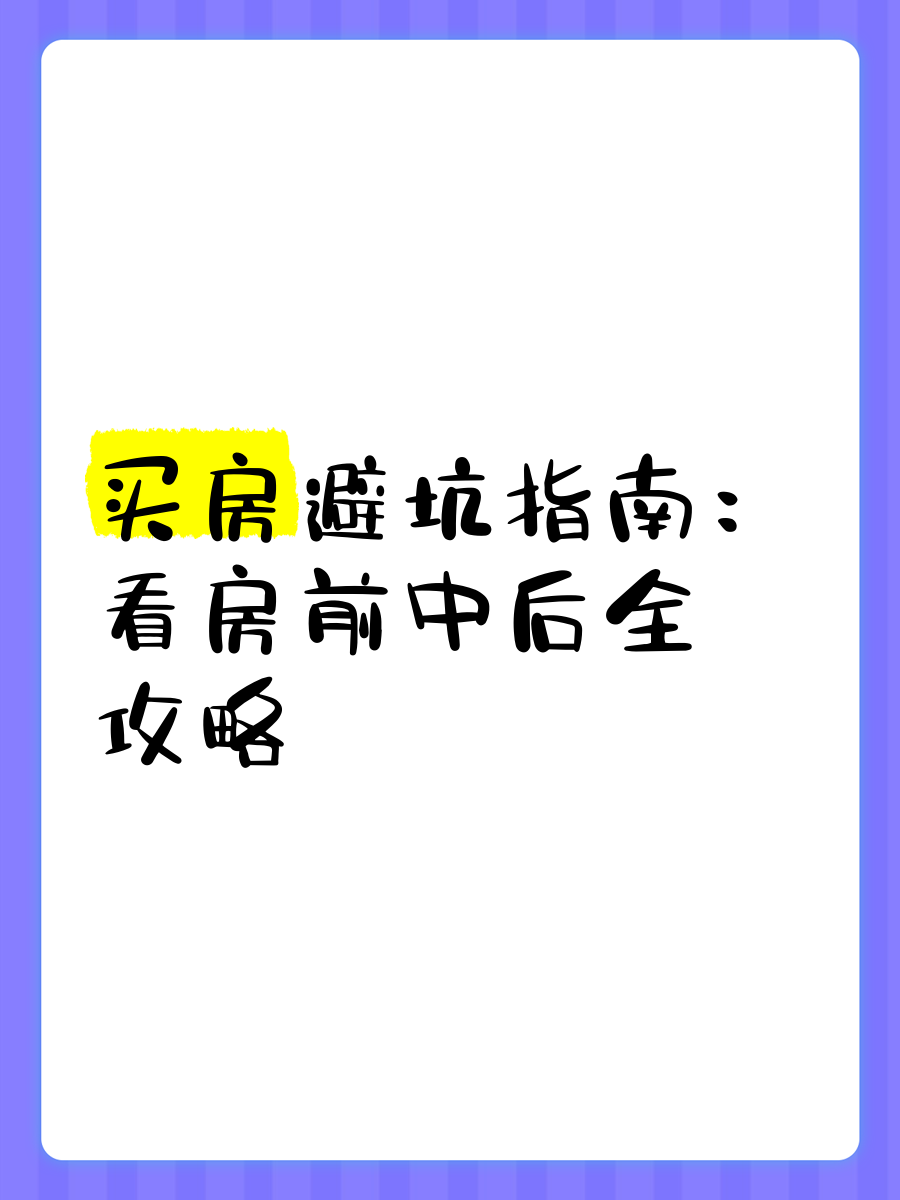 买房避坑指南：看房前中后全攻略